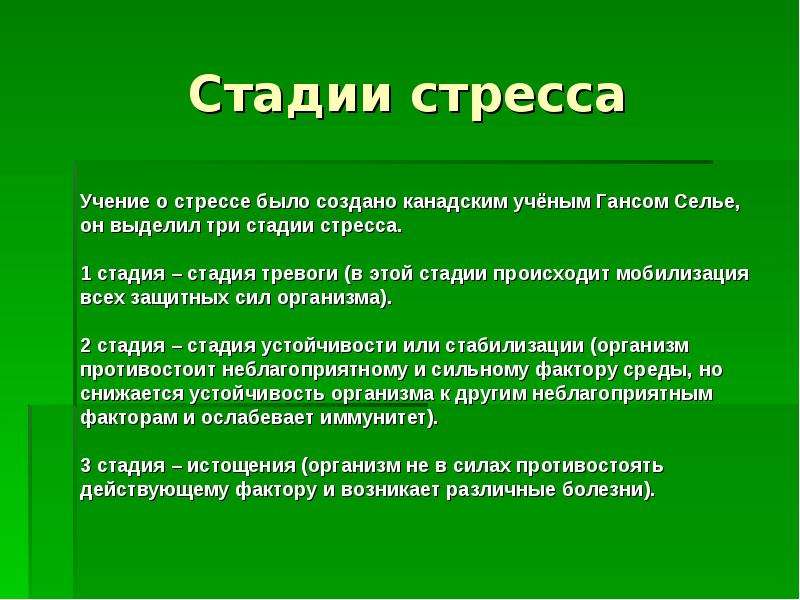 Стадии стресса

Учение о стрессе было создано канадским учёным Гансом Селье, он выделил три стадии стресса.

1 стадия – стадия тревоги (в этой стадии происходит мобилизация всех защитных сил организма).

2 стадия – стадия устойчивости или стабилизации (организм противостоит неблагоприятному и сильному фактору среды, но снижается устойчивость организма к другим неблагоприятным факторам и ослабевает иммунитет).

3 стадия – истощения (организм не в силах противостоять действующему фактору и возникает различные болезни).